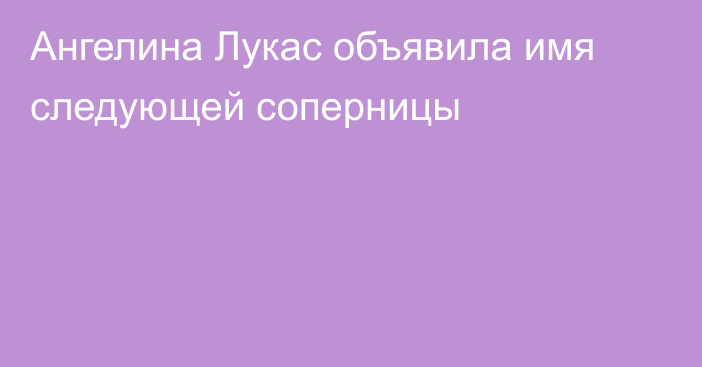 Ангелина Лукас объявила имя следующей соперницы